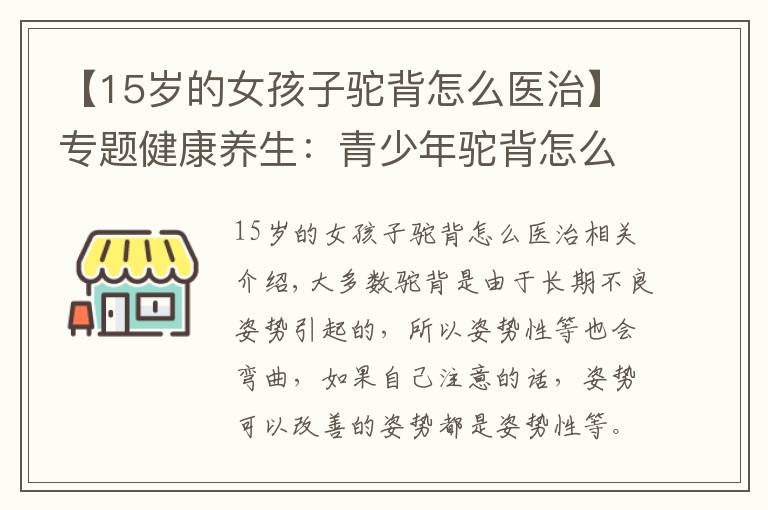 【15岁的女孩子驼背怎么医治】专题健康养生：青少年驼背怎么

15岁的女孩子驼背怎么医治相关介绍，大多数驼背是由于长期不良姿势引起的，所以姿势性等也会弯曲，如果自己注意的话，姿势可以改善的姿势都是姿势性等。